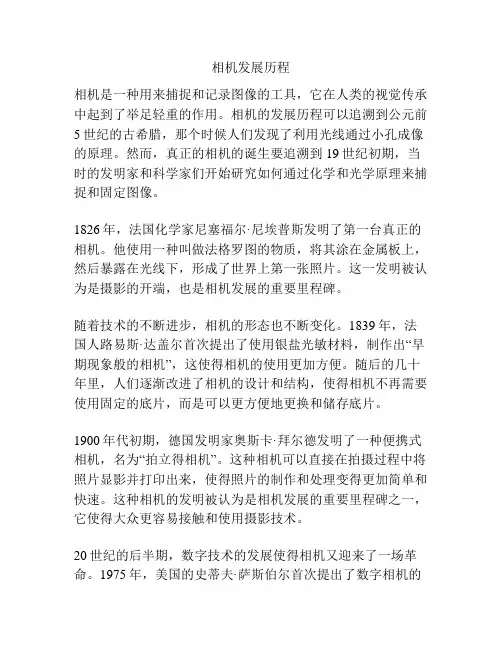 相机发展历程

相机是一种用来捕捉和记录图像的工具，它在人类的视觉传承中起到了举足轻重的作用。相机的发展历程可以追溯到公元前5世纪的古希腊，那个时候人们发现了利用光线通过小孔成像的原理。然而，真正的相机的诞生要追溯到19世纪初期，当时的发明家和科学家们开始研究如何通过化学和光学原理来捕捉和固定图像。

1826年，法国化学家尼塞福尔·尼埃普斯发明了第一台真正的相机。他使用一种叫做法格罗图的物质，将其涂在金属板上，然后暴露在光线下，形成了世界上第一张照片。这一发明被认为是摄影的开端，也是相机发展的重要里程碑。

随着技术的不断进步，相机的形态也不断变化。1839年，法国人路易斯·达盖尔首次提出了使用银盐光敏材料，制作出“早期现象般的相机”，这使得相机的使用更加方便。随后的几十年里，人们逐渐改进了相机的设计和结构，使得相机不再需要使用固定的底片，而是可以更方便地更换和储存底片。

1900年代初期，德国发明家奥斯卡·拜尔德发明了一种便携式相机，名为“拍立得相机”。这种相机可以直接在拍摄过程中将照片显影并打印出来，使得照片的制作和处理变得更加简单和快速。这种相机的发明被认为是相机发展的重要里程碑之一，它使得大众更容易接触和使用摄影技术。

20世纪的后半期，数字技术的发展使得相机又迎来了一场革命。1975年，美国的史蒂夫·萨斯伯尔首次提出了数字相机的